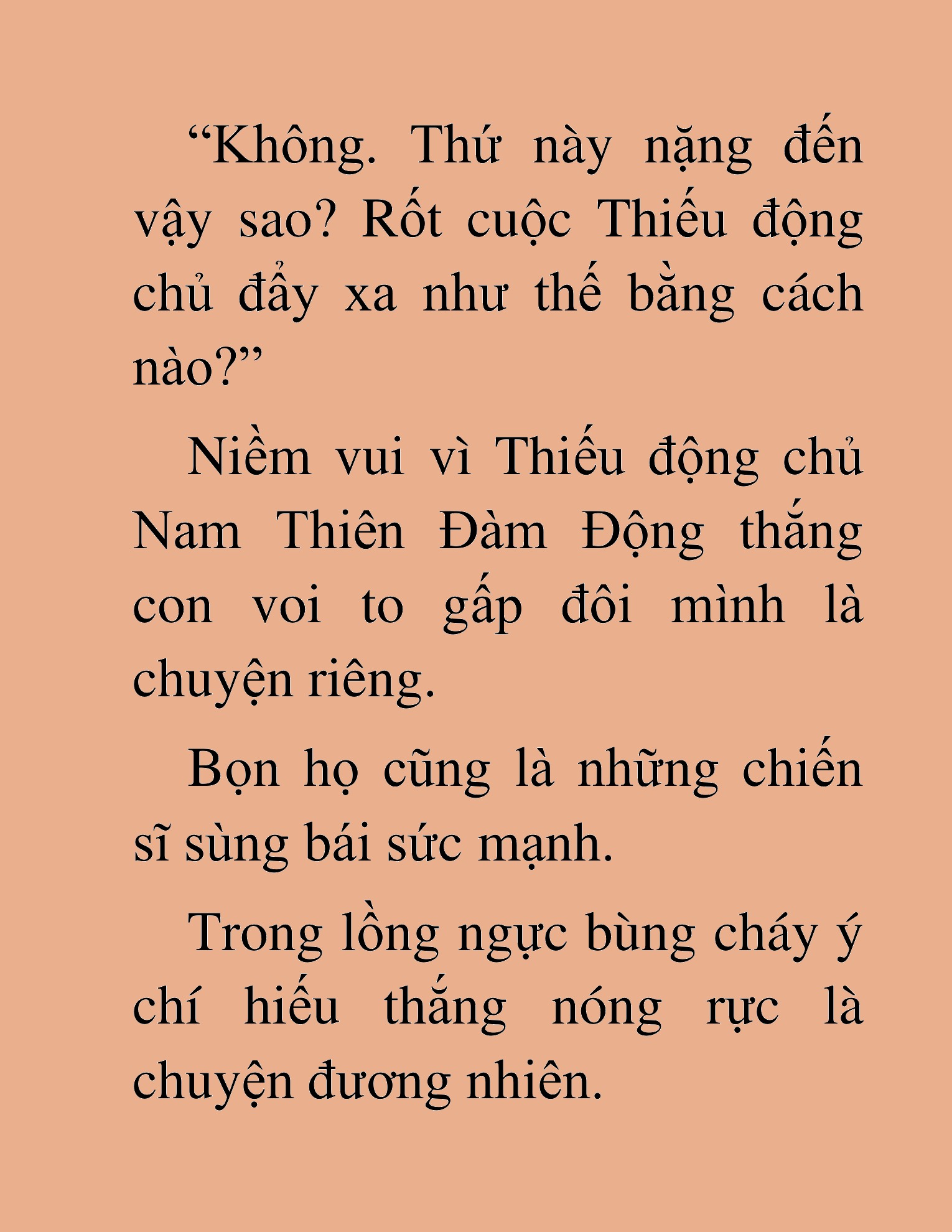 “Không. Thứ này nặng đến vậy sao? Rốt cuộc Thiếu động chủ đẩy xa như thế bằng cách nào?”

Niềm vui vì Thiếu động chủ Nam Thiên Đàm Động thắng con voi to gấp đôi mình là chuyện riêng.

Bọn họ cũng là những chiến sĩ sùng bái sức mạnh.

Trong lồng ngực bùng cháy ý chí hiếu thắng nóng rực là chuyện đương nhiên.